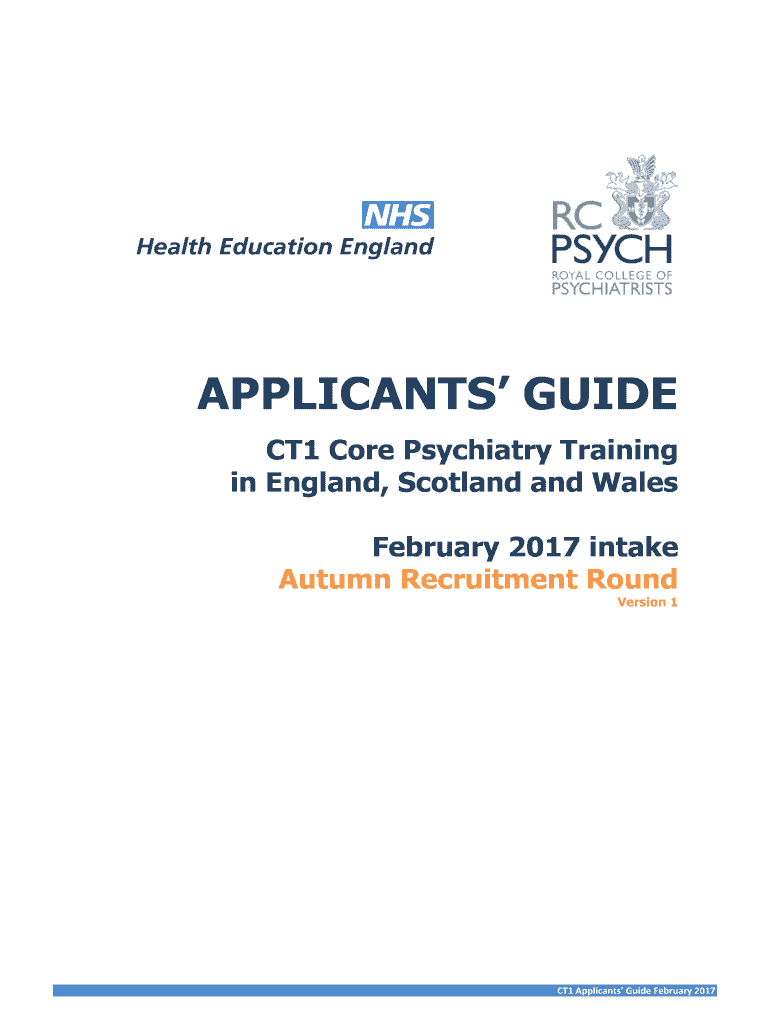 NHS
Health Education England

RC
PSYCH
ROYAL COLLEGE OF
PSYCHIATRISTS

APPLICANTS' GUIDE

CT1 Core Psychiatry Training
in England, Scotland and Wales

February 2017 intake
Autumn Recruitment Round
Version 1

CT1 Applicants' Guide February 2017